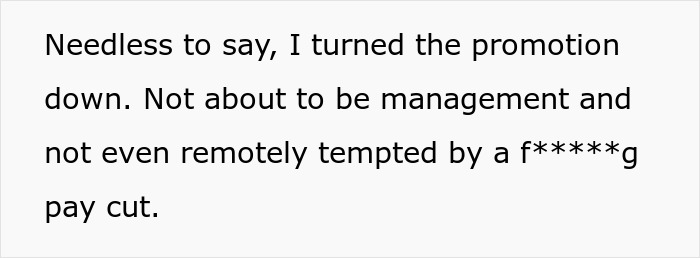 Needless to say, I turned the promotion down. Not about to be management and not even remotely tempted by a f*****g pay cut.